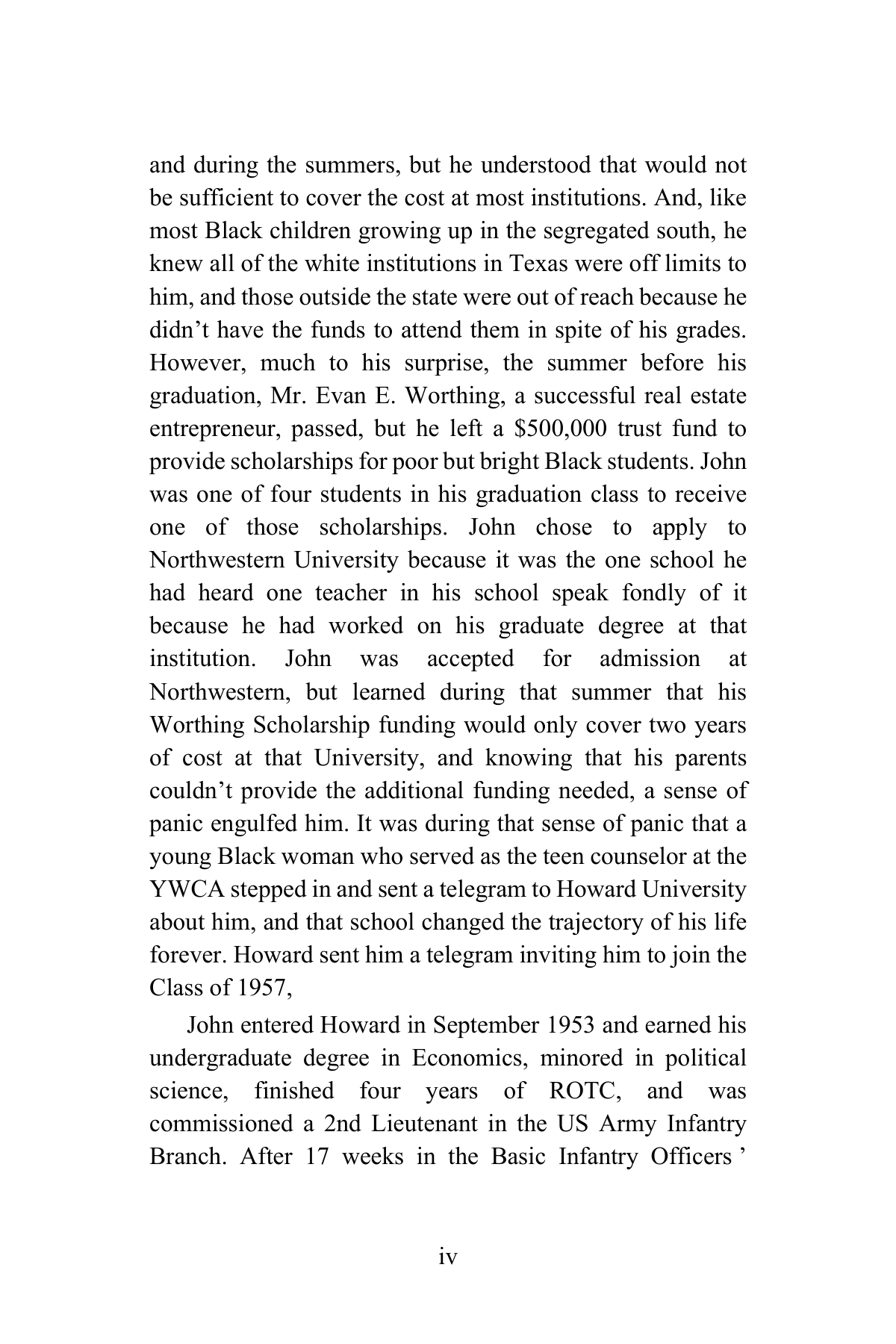 and during the summers, but he understood that would not be sufficient to cover the cost at most institutions. And, like most Black children growing up in the segregated south, he knew all of the white institutions in Texas were off limits to him, and those outside the state were out of reach because he didn't have the funds to attend them in spite of his grades. However, much to his surprise, the summer before his graduation, Mr. Evan E. Worthing, a successful real estate entrepreneur, passed, but he left a $500,000 trust fund to provide scholarships for poor but bright Black students. John was one of four students in his graduation class to receive one of those scholarships. John chose to apply to Northwestern University because it was the one school he had heard one teacher in his school speak fondly of it because he had worked on his graduate degree at that institution. John was accepted for admission at Northwestern, but learned during that summer that his Worthing Scholarship funding would only cover two years of cost at that University, and knowing that his parents couldn't provide the additional funding needed, a sense of panic engulfed him. It was during that sense of panic that a young Black woman who served as the teen counselor at the YWCA stepped in and sent a telegram to Howard University about him, and that school changed the trajectory of his life forever. Howard sent him a telegram inviting him to join the Class of 1957,

John entered Howard in September 1953 and earned his undergraduate degree in Economics, minored in political science, finished four years of ROTC, and was commissioned a 2nd Lieutenant in the US Army Infantry Branch. After 17 weeks in the Basic Infantry Officers '

iv